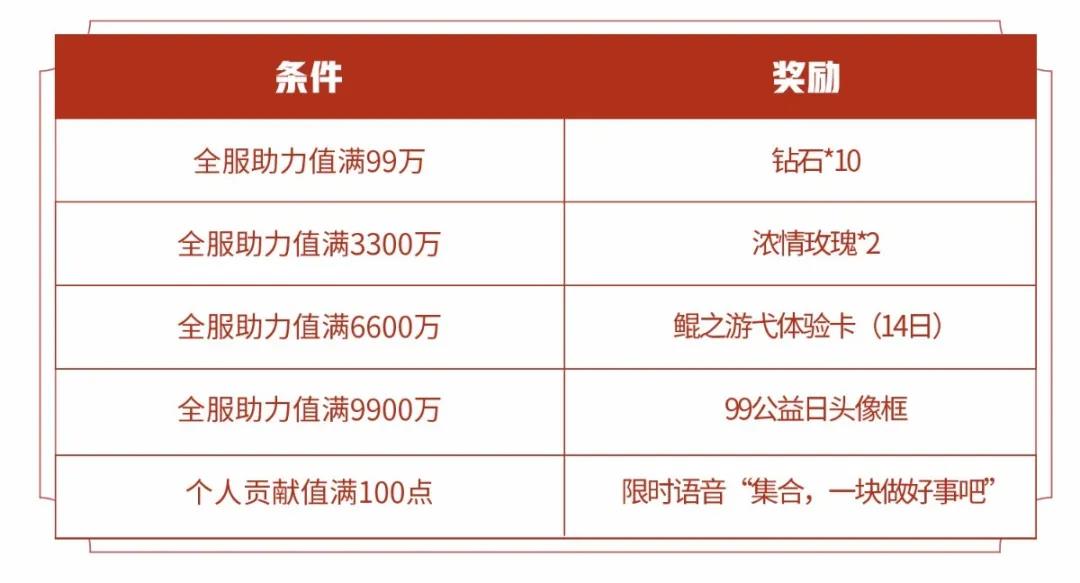 | 条件 | 奖励 |
|---|---|
| 全服助力值满99万 | 钻石*10 |
| 全服助力值满3300万 | 浓情玫瑰*2 |
| 全服助力值满6600万 | 鲲之游弋体验卡（14日） |
| 全服助力值满9900万 | 99公益日头像框 |
| 个人贡献值满100点 | 限时语音“集合，一块做好事吧” |